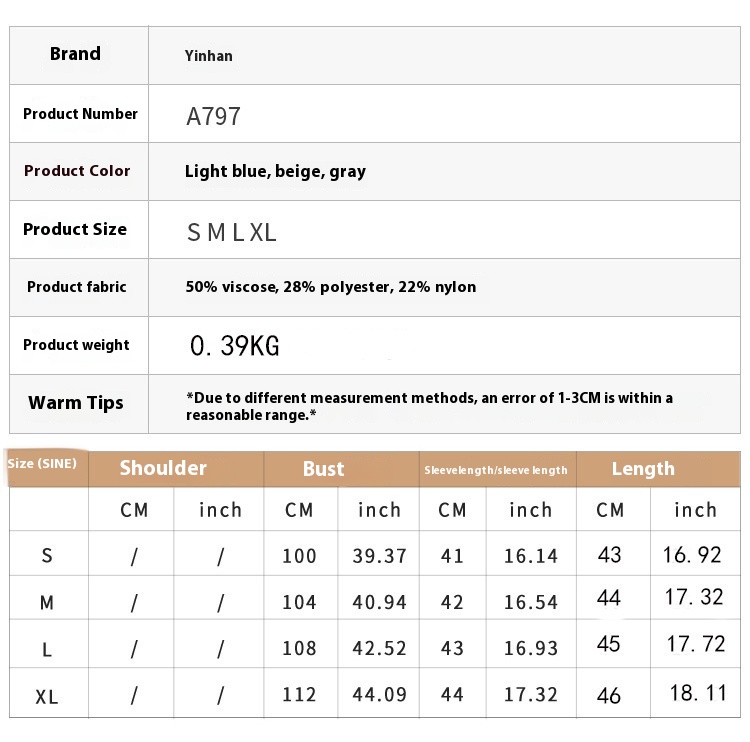 | Brand | Yinhan |
|---|---|
| Product Number | A797 |
| Product Color | Light blue, beige, gray |
| Product Size | S M L XL |
| Product fabric | 50% viscose, 28% polyester, 22% nylon |
| Product weight | 0. 39KG |
| Warm Tips | *Due to different measurement methods, an error of 1-3CM is within a reasonable range.* |

| Size (SINE) | Shoulder | | Bust | | Sleevelength/sleeve length | | Length | |
|---|---|---|---|---|---|---|---|---|
| | CM | inch | CM | inch | CM | inch | CM | inch |
| S | / | / | 100 | 39.37 | 41 | 16.14 | 43 | 16. 92 |
| M | / | / | 104 | 40.94 | 42 | 16.54 | 44 | 17. 32 |
| L | / | / | 108 | 42.52 | 43 | 16.93 | 45 | 17. 72 |
| XL | / | / | 112 | 44.09 | 44 | 17.32 | 46 | 18. 11 |